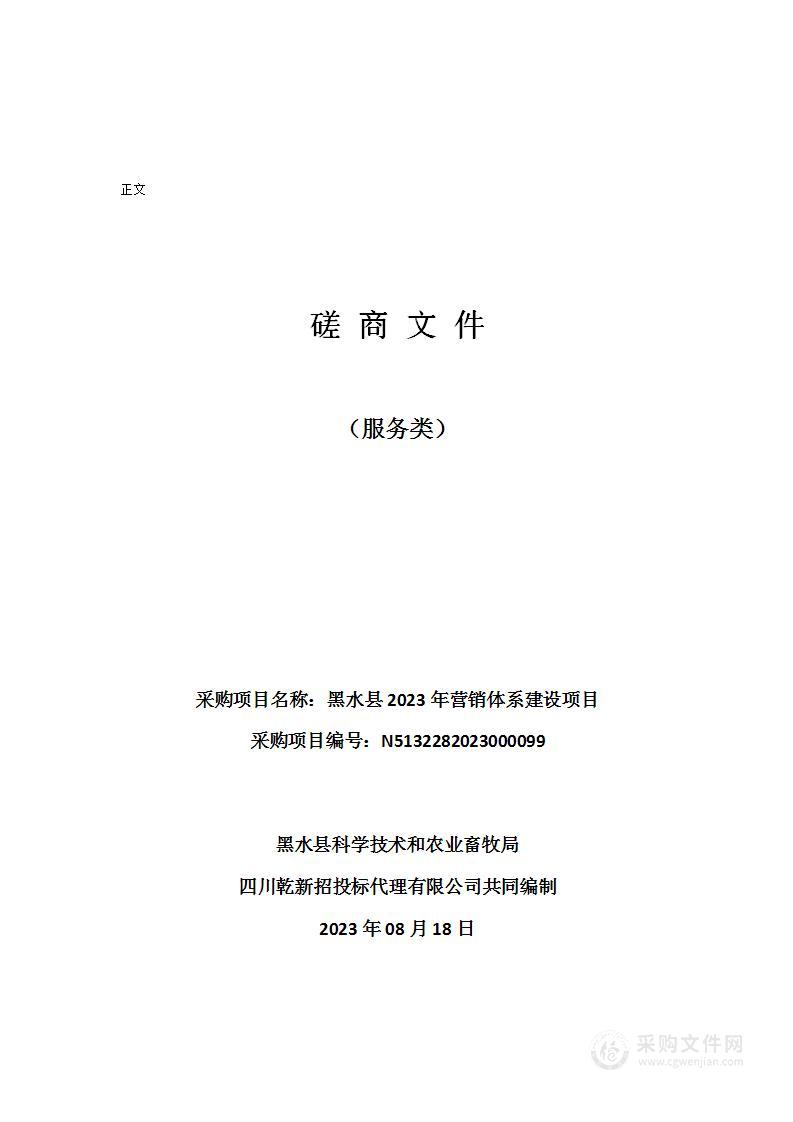 正文

磋 商 文 件

（服务类）

采购项目名称：黑水县 2023 年营销体系建设项目

采购项目编号：N5132282023000099

黑水县科学技术和农业畜牧局

四川乾新招投标代理有限公司共同编制

2023 年 08 月 18 日

采购文件网
www.cgwenjian.com